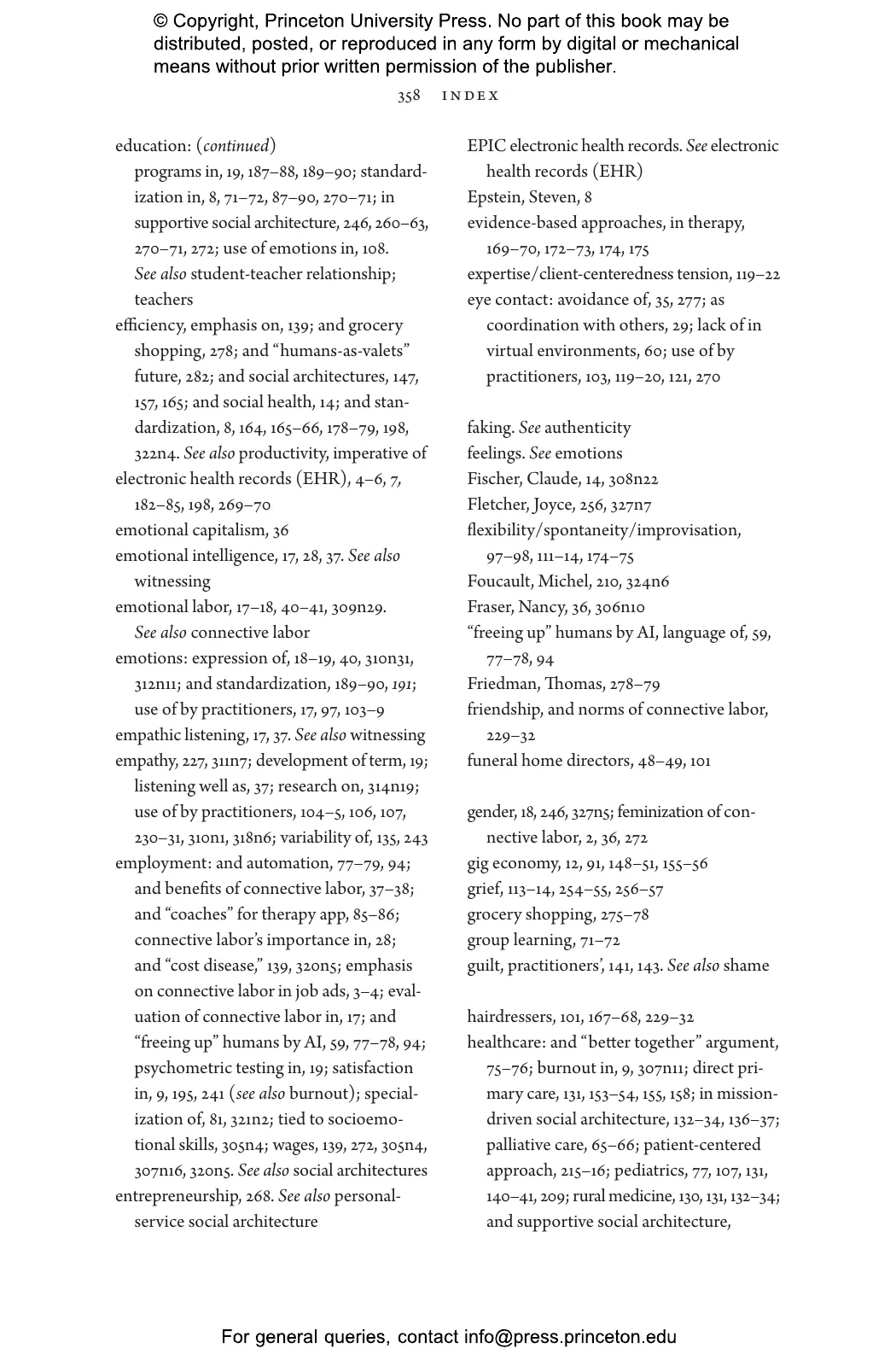 © Copyright, Princeton University Press. No part of this book may be distributed, posted, or reproduced in any form by digital or mechanical means without prior written permission of the publisher.

358 INDEX

education: (continued)
programs in, 19, 187–88, 189–90; standardization in, 8, 71–72, 87–90, 270–71; in supportive social architecture, 246, 260–63, 270–71, 272; use of emotions in, 108. See also student-teacher relationship; teachers
efficiency, emphasis on, 139; and grocery shopping, 278; and "humans-as-valets" future, 282; and social architectures, 147, 157, 165; and social health, 14; and standardization, 8, 164, 165–66, 178–79, 198, 322n4. See also productivity, imperative of
electronic health records (EHR), 4–6, 7, 182–85, 198, 269–70
emotional capitalism, 36
emotional intelligence, 17, 28, 37. See also witnessing
emotional labor, 17–18, 40–41, 309n29. See also connective labor
emotions: expression of, 18–19, 40, 310n31, 312n11; and standardization, 189–90, 191; use of by practitioners, 17, 97, 103–9
empathic listening, 17, 37. See also witnessing
empathy, 227, 311n7; development of term, 19; listening well as, 37; research on, 314n19; use of by practitioners, 104–5, 106, 107, 230–31, 310n1, 318n6; variability of, 135, 243
employment: and automation, 77–79, 94; and benefits of connective labor, 37–38; and "coaches" for therapy app, 85–86; connective labor's importance in, 28; and "cost disease," 139, 320n5; emphasis on connective labor in job ads, 3–4; evaluation of connective labor in, 17; and "freeing up" humans by AI, 59, 77–78, 94; psychometric testing in, 19; satisfaction in, 9, 195, 241 (see also burnout); specialization of, 81, 321n2; tied to socioemotional skills, 305n4; wages, 139, 272, 305n4, 307n16, 320n5. See also social architectures
entrepreneurship, 268. See also personal-service social architecture

EPIC electronic health records. See electronic health records (EHR)
Epstein, Steven, 8
evidence-based approaches, in therapy, 169–70, 172–73, 174, 175
expertise/client-centeredness tension, 119–22
eye contact: avoidance of, 35, 277; as coordination with others, 29; lack of in virtual environments, 60; use of by practitioners, 103, 119–20, 121, 270

faking. See authenticity
feelings. See emotions
Fischer, Claude, 14, 308n22
Fletcher, Joyce, 256, 327n7
flexibility/spontaneity/improvisation, 97–98, 111–14, 174–75
Foucault, Michel, 210, 324n6
Fraser, Nancy, 36, 306n10
"freeing up" humans by AI, language of, 59, 77–78, 94
Friedman, Thomas, 278–79
friendship, and norms of connective labor, 229–32
funeral home directors, 48–49, 101

gender, 18, 246, 327n5; feminization of connective labor, 2, 36, 272
gig economy, 12, 91, 148–51, 155–56
grief, 113–14, 254–55, 256–57
grocery shopping, 275–78
group learning, 71–72
guilt, practitioners', 141, 143. See also shame

hairdressers, 101, 167–68, 229–32
healthcare: and "better together" argument, 75–76; burnout in, 9, 307n11; direct primary care, 131, 153–54, 155, 158; in mission-driven social architecture, 132–34, 136–37; palliative care, 65–66; patient-centered approach, 215–16; pediatrics, 77, 107, 131, 140–41, 209; rural medicine, 130, 131, 132–34; and supportive social architecture,

For general queries, contact info@press.princeton.edu